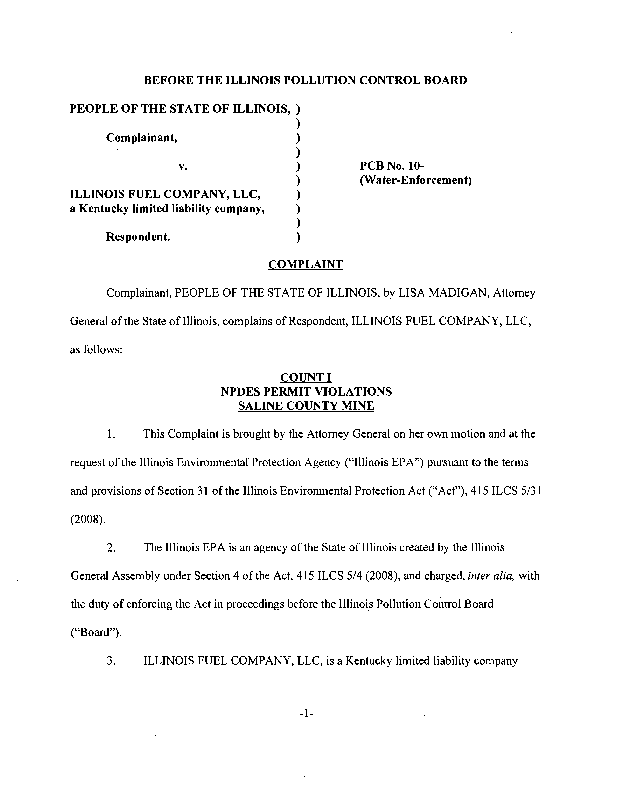 BEFORE THE ILLINOIS POLLUTION CONTROL BOARD

PEOPLE OF THE STATE OF ILLINOIS, )
)
Complainant, )
)
v. ) PCB No. 10-
) (Water-Enforcement)
ILLINOIS FUEL COMPANY, LLC, )
a Kentucky limited liability company, )
)
Respondent. )

COMPLAINT

Complainant, PEOPLE OF THE STATE OF ILLINOIS, by LISA MADIGAN, Attorney General of the State of Illinois, complains of Respondent, ILLINOIS FUEL COMPANY, LLC, as follows:

COUNT I
NPDES PERMIT VIOLATIONS
SALINE COUNTY MINE

1. This Complaint is brought by the Attorney General on her own motion and at the request of the Illinois Environmental Protection Agency ("Illinois EPA") pursuant to the terms and provisions of Section 31 of the Illinois Environmental Protection Act ("Act"), 415 ILCS 5/31 (2008).

2. The Illinois EPA is an agency of the State of Illinois created by the Illinois General Assembly under Section 4 of the Act, 415 ILCS 5/4 (2008), and charged, inter alia, with the duty of enforcing the Act in proceedings before the Illinois Pollution Control Board ("Board").

3. ILLINOIS FUEL COMPANY, LLC, is a Kentucky limited liability company

-1-